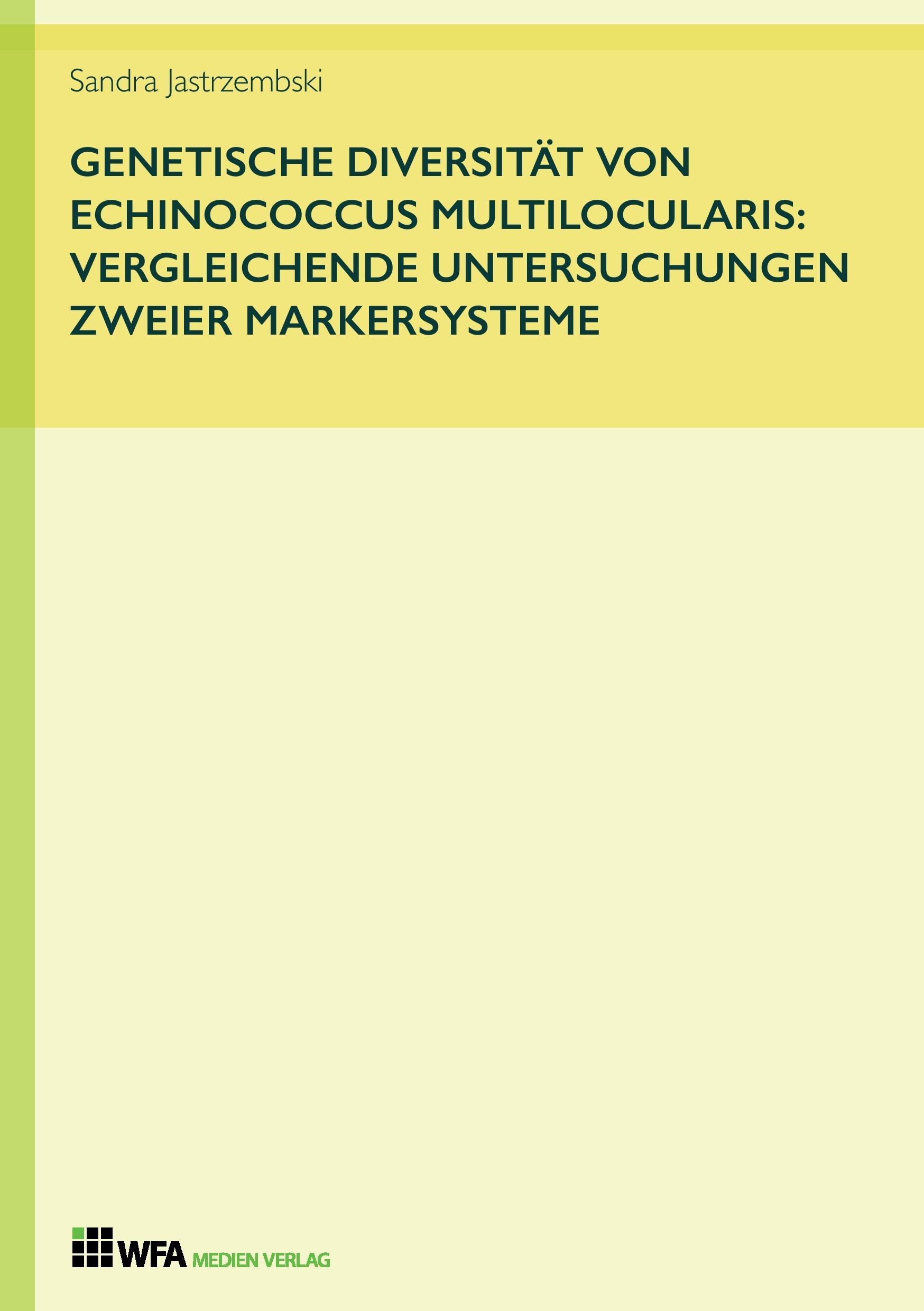 Sandra Jastrzembski

GENETISCHE DIVERSITÄT VON ECHINOCOCCUS MULTILOCULARIS: VERGLEICHENDE UNTERSUCHUNGEN ZWEIER MARKERSYSTEME

WFA MEDIEN VERLAG